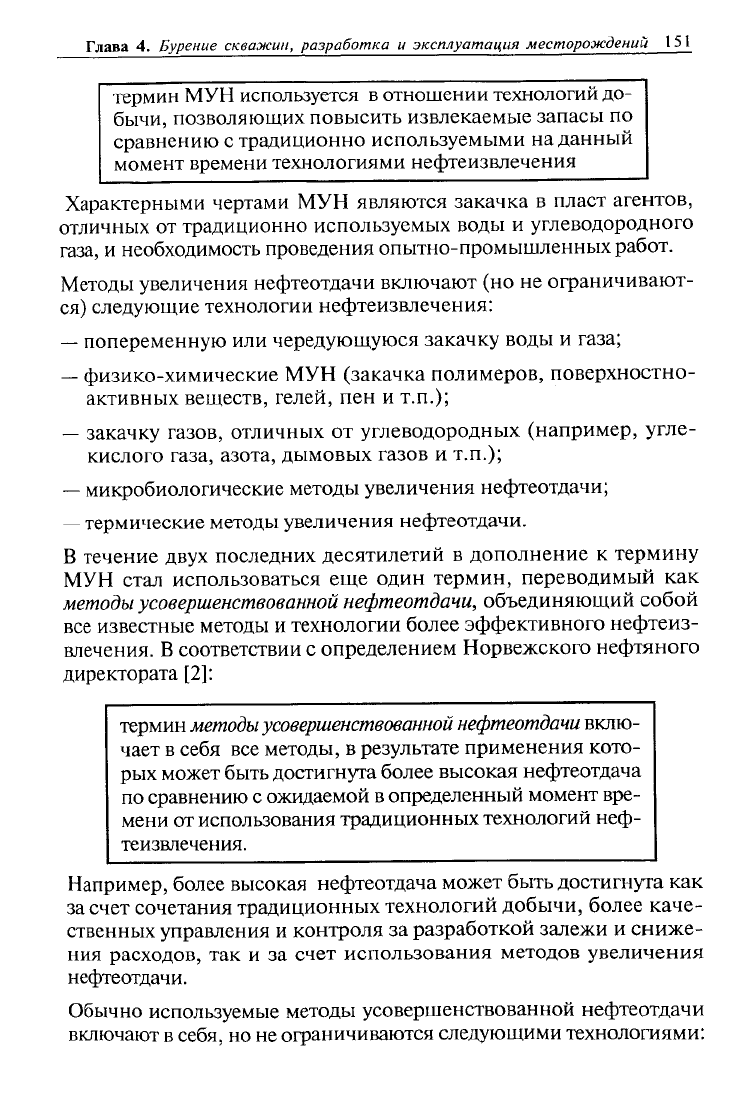 Глава 4. Бурение скважин, разработка и эксплуатация месторождений 151

термин МУН используется в отношении технологий добычи, позволяющих повысить извлекаемые запасы по сравнению с традиционно используемыми на данный момент времени технологиями нефтеизвлечения

Характерными чертами МУН являются закачка в пласт агентов, отличных от традиционно используемых воды и углеводородного газа, и необходимость проведения опытно-промышленных работ.

Методы увеличения нефтеотдачи включают (но не ограничиваются) следующие технологии нефтеизвлечения:

— попеременную или чередующуюся закачку воды и газа;

— физико-химические МУН (закачка полимеров, поверхностно-активных веществ, гелей, пен и т.п.);

— закачку газов, отличных от углеводородных (например, углекислого газа, азота, дымовых газов и т.п.);

— микробиологические методы увеличения нефтеотдачи;

— термические методы увеличения нефтеотдачи.

В течение двух последних десятилетий в дополнение к термину МУН стал использоваться еще один термин, переводимый как методы усовершенствованной нефтеотдачи, объединяющий собой все известные методы и технологии более эффективного нефтеизвлечения. В соответствии с определением Норвежского нефтяного директората [2]:

термин методы усовершенствованной нефтеотдачи включает в себя все методы, в результате применения которых может быть достигнута более высокая нефтеотдача по сравнению с ожидаемой в определенный момент времени от использования традиционных технологий нефтеизвлечения.

Например, более высокая нефтеотдача может быть достигнута как за счет сочетания традиционных технологий добычи, более качественных управления и контроля за разработкой залежи и снижения расходов, так и за счет использования методов увеличения нефтеотдачи.

Обычно используемые методы усовершенствованной нефтеотдачи включают в себя, но не ограничиваются следующими технологиями: